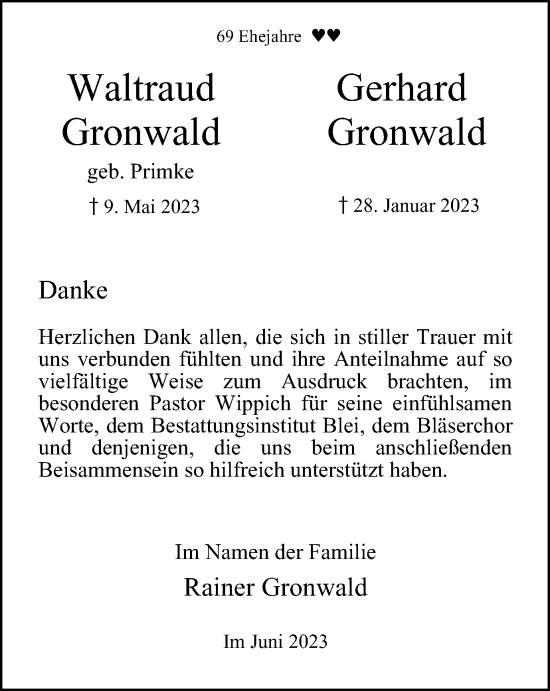 69 Ehejahre ♥♥

Waltraud Gronwald
geb. Primke
† 9. Mai 2023

Gerhard Gronwald
† 28. Januar 2023

Danke

Herzlichen Dank allen, die sich in stiller Trauer mit uns verbunden fühlten und ihre Anteilnahme auf so vielfältige Weise zum Ausdruck brachten, im besonderen Pastor Wippich für seine einfühlsamen Worte, dem Bestattungsinstitut Blei, dem Bläserchor und denjenigen, die uns beim anschließenden Beisammensein so hilfreich unterstützt haben.

Im Namen der Familie
Rainer Gronwald

Im Juni 2023